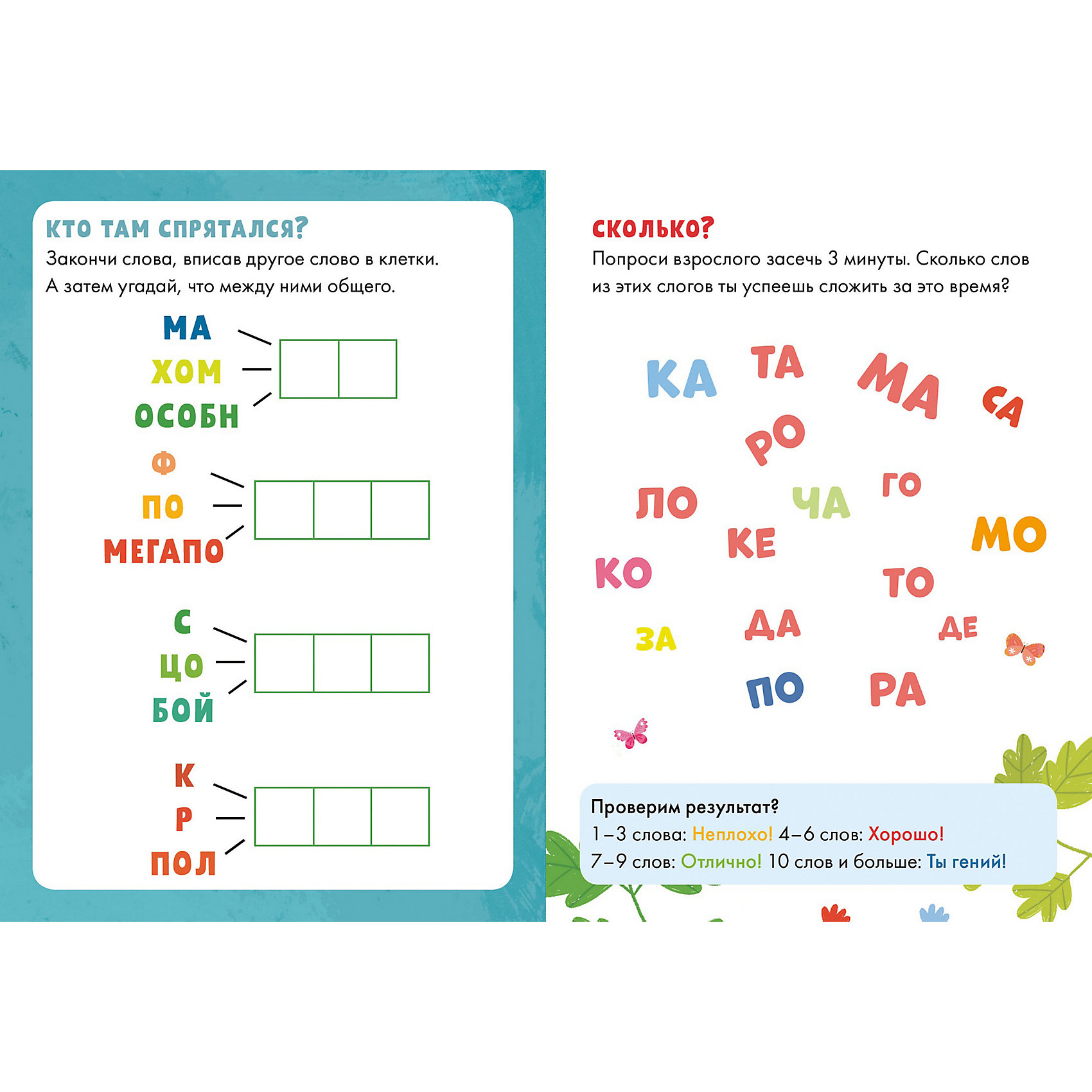 КТО ТАМ СПРЯТАЛСЯ?
Закончи слова, вписав другое слово в клетки. А затем угадай, что между ними общего.

МА
ХОМ
ОСОБН

Ф
ПО
МЕГАПО

С
ЦО
БОЙ

К
Р
ПОЛ

СКОЛЬКО?
Попроси взрослого засечь 3 минуты. Сколько слов из этих слогов ты успеешь сложить за это время?

КА ТА МА СА
РО
ЛО ЧА ГО
КЕ МО
КО ТО
ЗА ДА ДЕ
ПО РА

Проверим результат?
1–3 слова: Неплохо! 4–6 слов: Хорошо!
7–9 слов: Отлично! 10 слов и больше: Ты гений!